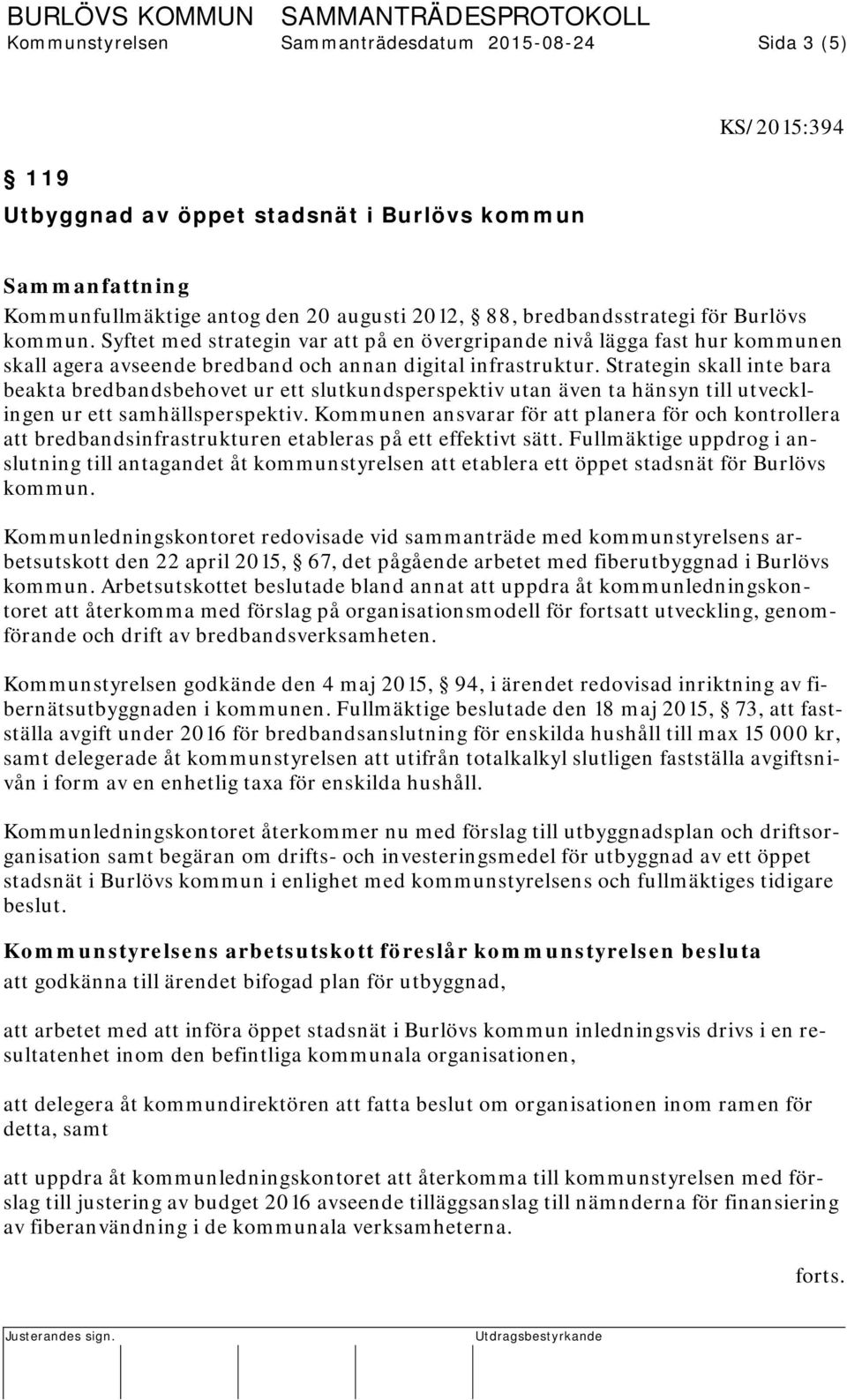 BURLÖVS KOMMUN SAMMANTRÄDESPROTOKOLL
Kommunstyrelsen Sammanträdesdatum 2015-08-24 Sida 3 (5)

KS/2015:394

§ 119
Utbyggnad av öppet stadsnät i Burlövs kommun

Sammanfattning
Kommunfullmäktige antog den 20 augusti 2012, § 88, bredbandsstrategi för Burlövs kommun. Syftet med strategin var att på en övergripande nivå lägga fast hur kommunen skall agera avseende bredband och annan digital infrastruktur. Strategin skall inte bara beakta bredbandsbehovet ur ett slutkundsperspektiv utan även ta hänsyn till utvecklingen ur ett samhällsperspektiv. Kommunen ansvarar för att planera för och kontrollera att bredbandsinfrastrukturen etableras på ett effektivt sätt. Fullmäktige uppdrog i anslutning till antagandet åt kommunstyrelsen att etablera ett öppet stadsnät för Burlövs kommun.

Kommunledningskontoret redovisade vid sammanträde med kommunstyrelsens arbetsutskott den 22 april 2015, § 67, det pågående arbetet med fiberutbyggnad i Burlövs kommun. Arbetsutskottet beslutade bland annat att uppdra åt kommunledningskontoret att återkomma med förslag på organisationsmodell för fortsatt utveckling, genomförande och drift av bredbandsverksamheten.

Kommunstyrelsen godkände den 4 maj 2015, § 94, i ärendet redovisad inriktning av fibernätsutbyggnaden i kommunen. Fullmäktige beslutade den 18 maj 2015, § 73, att fastställa avgift under 2016 för bredbandsanslutning för enskilda hushåll till max 15 000 kr, samt delegerade åt kommunstyrelsen att utifrån totalkalkyl slutligen fastställa avgiftsnivån i form av en enhetlig taxa för enskilda hushåll.

Kommunledningskontoret återkommer nu med förslag till utbyggnadsplan och driftsorganisation samt begäran om drifts- och investeringsmedel för utbyggnad av ett öppet stadsnät i Burlövs kommun i enlighet med kommunstyrelsens och fullmäktiges tidigare beslut.

Kommunstyrelsens arbetsutskott föreslår kommunstyrelsen besluta
att godkänna till ärendet bifogad plan för utbyggnad,

att arbetet med att införa öppet stadsnät i Burlövs kommun inledningsvis drivs i en resultatenhet inom den befintliga kommunala organisationen,

att delegera åt kommundirektören att fatta beslut om organisationen inom ramen för detta, samt

att uppdra åt kommunledningskontoret att återkomma till kommunstyrelsen med förslag till justering av budget 2016 avseende tilläggsanslag till nämnderna för finansiering av fiberanvändning i de kommunala verksamheterna.

forts.

Justerandes sign. Utdragsbestyrkande